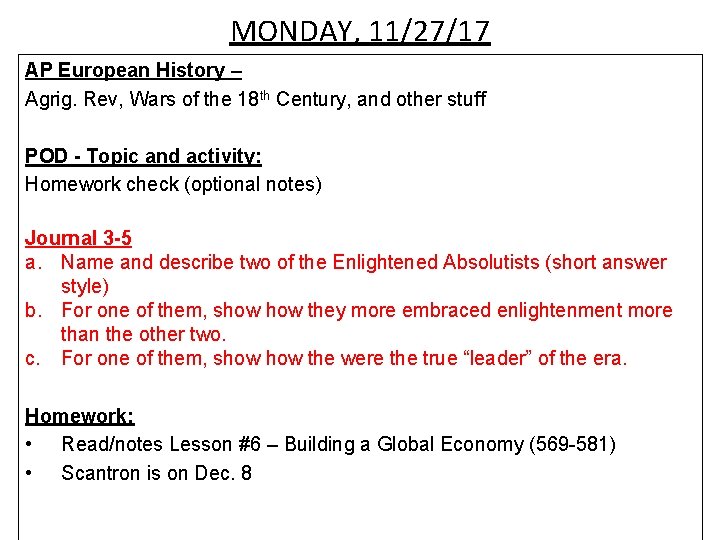 MONDAY, 11/27/17

AP European History –
Agrig. Rev, Wars of the 18th Century, and other stuff

POD - Topic and activity:
Homework check (optional notes)

Journal 3-5
a. Name and describe two of the Enlightened Absolutists (short answer style)
b. For one of them, show how they more embraced enlightenment more than the other two.
c. For one of them, show how the were the true "leader" of the era.

Homework:
• Read/notes Lesson #6 – Building a Global Economy (569-581)
• Scantron is on Dec. 8